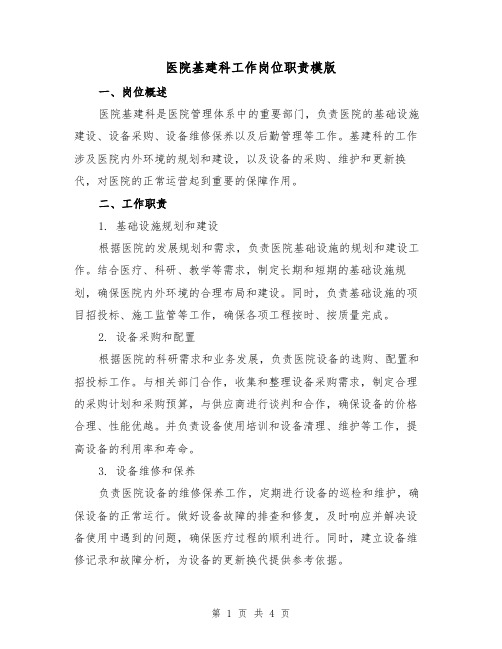 医院基建科工作岗位职责模版

一、岗位概述

医院基建科是医院管理体系中的重要部门，负责医院的基础设施建设、设备采购、设备维修保养以及后勤管理等工作。基建科的工作涉及医院内外环境的规划和建设，以及设备的采购、维护和更新换代，对医院的正常运营起到重要的保障作用。

二、工作职责

1. 基础设施规划和建设

根据医院的发展规划和需求，负责医院基础设施的规划和建设工作。结合医疗、科研、教学等需求，制定长期和短期的基础设施规划，确保医院内外环境的合理布局和建设。同时，负责基础设施的项目招投标、施工监管等工作，确保各项工程按时、按质量完成。

2. 设备采购和配置

根据医院的科研需求和业务发展，负责医院设备的选购、配置和招投标工作。与相关部门合作，收集和整理设备采购需求，制定合理的采购计划和采购预算，与供应商进行谈判和合作，确保设备的价格合理、性能优越。并负责设备使用培训和设备清理、维护等工作，提高设备的利用率和寿命。

3. 设备维修和保养

负责医院设备的维修保养工作，定期进行设备的巡检和维护，确保设备的正常运行。做好设备故障的排查和修复，及时响应并解决设备使用中遇到的问题，确保医疗过程的顺利进行。同时，建立设备维修记录和故障分析，为设备的更新换代提供参考依据。

第 1 页 共 4 页